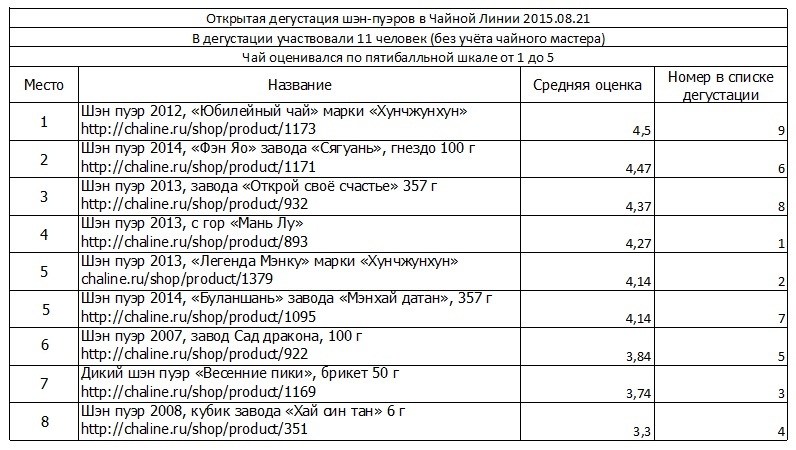 Открытая дегустация шэн-пуэров в Чайной Линии 2015.08.21

В дегустации участвовали 11 человек (без учёта чайного мастера)

Чай оценивался по пятибалльной шкале от 1 до 5

| Место | Название | Средняя оценка | Номер в списке дегустации |
|---|---|---|---|
| 1 | Шэн пуэр 2012, «Юбилейный чай» марки «Хунчжунхун» http://chaline.ru/shop/product/1173 | 4,5 | 9 |
| 2 | Шэн пуэр 2014, «Фэн Яо» завода «Сягуань», гнездо 100 г http://chaline.ru/shop/product/1171 | 4,47 | 6 |
| 3 | Шэн пуэр 2013, завода «Открой своё счастье» 357 г http://chaline.ru/shop/product/932 | 4,37 | 8 |
| 4 | Шэн пуэр 2013, с гор «Мань Лу» http://chaline.ru/shop/product/893 | 4,27 | 1 |
| 5 | Шэн пуэр 2013, «Легенда Мэнку» марки «Хунчжунхун» chaline.ru/shop/product/1379 | 4,14 | 2 |
| 5 | Шэн пуэр 2014, «Буланшань» завода «Мэнхай датан», 357 г http://chaline.ru/shop/product/1095 | 4,14 | 7 |
| 6 | Шэн пуэр 2007, завод Сад дракона, 100 г http://chaline.ru/shop/product/922 | 3,84 | 5 |
| 7 | Дикий шэн пуэр «Весенние пики», брикет 50 г http://chaline.ru/shop/product/1169 | 3,74 | 3 |
| 8 | Шэн пуэр 2008, кубик завода «Хай син тан» 6 г http://chaline.ru/shop/product/351 | 3,3 | 4 |